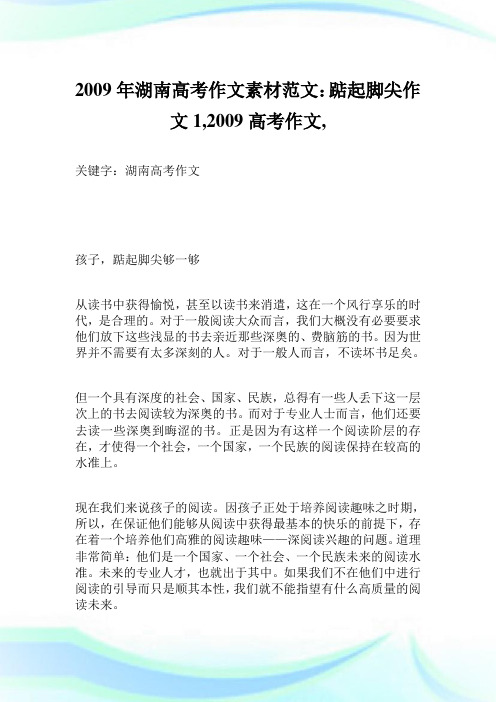 2009 年湖南高考作文素材范文:踮起脚尖作文 1,2009 高考作文,

关键字：湖南高考作文

孩子，踮起脚尖够一够

从读书中获得愉悦，甚至以读书来消遣，这在一个风行享乐的时代，是合理的。对于一般阅读大众而言，我们大概没有必要要求他们放下这些浅显的书去亲近那些深奥的、费脑筋的书。因为世界并不需要有太多深刻的人。对于一般人而言，不读坏书足矣。

但一个具有深度的社会、国家、民族，总得有一些人丢下这一层次上的书去阅读较为深奥的书。而对于专业人士而言，他们还要去读一些深奥到晦涩的书。正是因为有这样一个阅读阶层的存在，才使得一个社会，一个国家，一个民族的阅读保持在较高的水准上。

现在我们来说孩子的阅读。因孩子正处于培养阅读趣味之时期，所以，在保证他们能够从阅读中获得最基本的快乐的前提下，存在着一个培养他们高雅的阅读趣味——深阅读兴趣的问题。道理非常简单：他们是一个国家、一个社会、一个民族未来的阅读水准。未来的专业人才，也就出于其中。如果我们不在他们中进行阅读的引导而只是顺其本性，我们就不能指望有什么高质量的阅读未来。